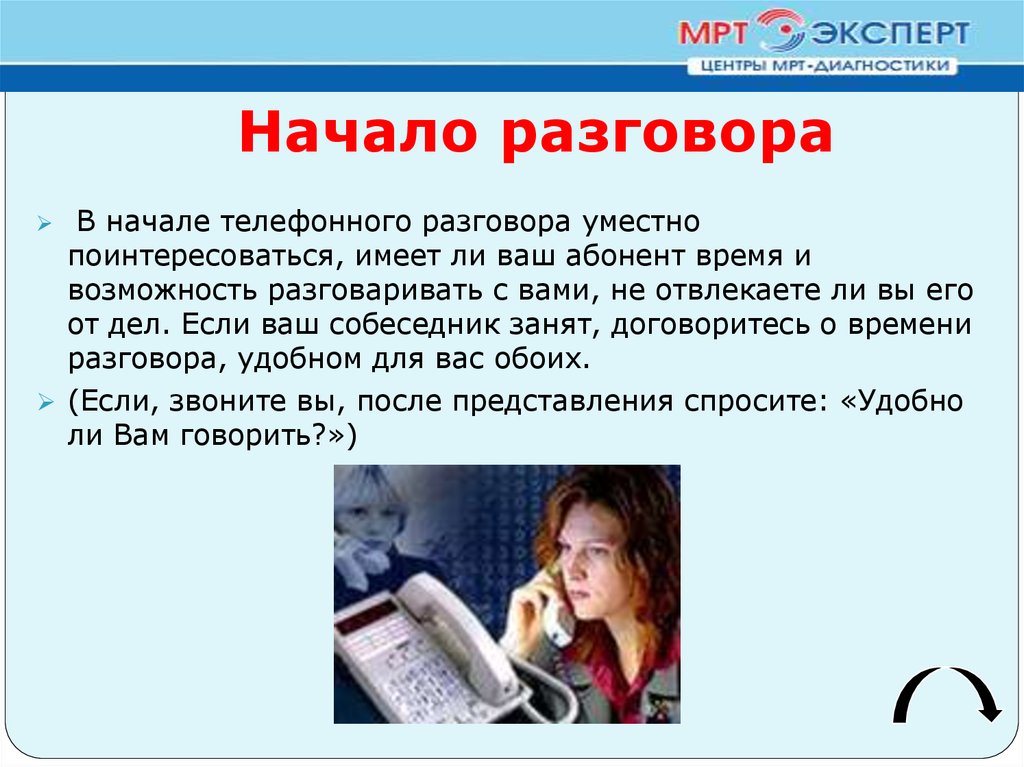 МРТ ЭКСПЕРТ
ЦЕНТРЫ МРТ-ДИАГНОСТИКИ

Начало разговора

В начале телефонного разговора уместно поинтересоваться, имеет ли ваш абонент время и возможность разговаривать с вами, не отвлекаете ли вы его от дел. Если ваш собеседник занят, договоритесь о времени разговора, удобном для вас обоих.

(Если, звоните вы, после представления спросите: «Удобно ли Вам говорить?»)